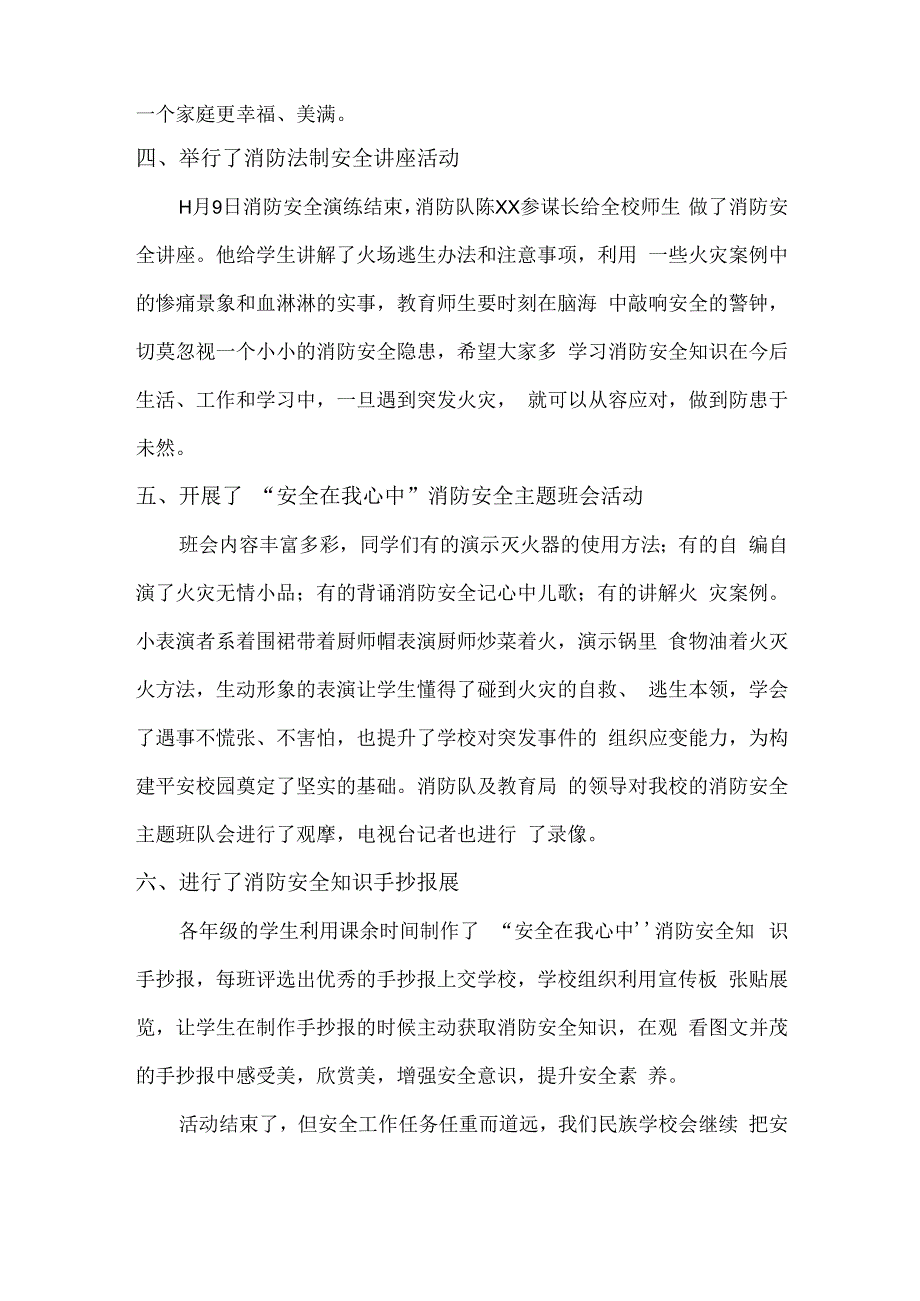 一个家庭更幸福、美满。

四、举行了消防法制安全讲座活动

H月9日消防安全演练结束，消防队陈XX参谋长给全校师生 做了消防安全讲座。他给学生讲解了火场逃生办法和注意事项，利用 一些火灾案例中的惨痛景象和血淋淋的实事，教育师生要时刻在脑海 中敲响安全的警钟，切莫忽视一个小小的消防安全隐患，希望大家多 学习消防安全知识在今后生活、工作和学习中，一旦遇到突发火灾， 就可以从容应对，做到防患于未然。

五、开展了 “安全在我心中”消防安全主题班会活动

班会内容丰富多彩，同学们有的演示灭火器的使用方法；有的自 编自演了火灾无情小品；有的背诵消防安全记心中儿歌；有的讲解火 灾案例。小表演者系着围裙带着厨师帽表演厨师炒菜着火，演示锅里 食物油着火灭火方法，生动形象的表演让学生懂得了碰到火灾的自救、 逃生本领，学会了遇事不慌张、不害怕，也提升了学校对突发事件的 组织应变能力，为构建平安校园奠定了坚实的基础。消防队及教育局 的领导对我校的消防安全主题班队会进行了观摩，电视台记者也进行 了录像。

六、进行了消防安全知识手抄报展

各年级的学生利用课余时间制作了 “安全在我心中''消防安全知 识手抄报，每班评选出优秀的手抄报上交学校，学校组织利用宣传板 张贴展览，让学生在制作手抄报的时候主动获取消防安全知识，在观 看图文并茂的手抄报中感受美，欣赏美，增强安全意识，提升安全素 养。

活动结束了，但安全工作任务任重而道远，我们民族学校会继续 把安